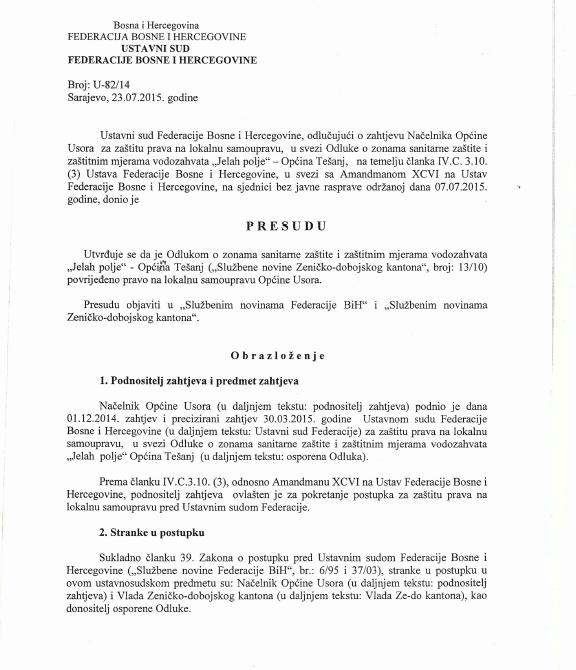 Bosna i Hercegovina
FEDERACIJA BOSNE I HERCEGOVINE
USTAVNI SUD
FEDERACIJE BOSNE I HERCEGOVINE

Broj: U-82/14
Sarajevo, 23.07.2015. godine

Ustavni sud Federacije Bosne i Hercegovine, odlučujući o zahtjevu Načelnika Općine Usora za zaštitu prava na lokalnu samoupravu, u svezi Odluke o zonama sanitarne zaštite i zaštitnim mjerama vodozahvata „Jelah polje“ – Općina Tešanj, na temelju članka IV.C. 3.10. (3) Ustava Federacije Bosne i Hercegovine, u svezi sa Amandmanom XCVI na Ustav Federacije Bosne i Hercegovine, na sjednici bez javne rasprave održanoj dana 07.07.2015. godine, donio je

PRESUDU

Utvrđuje se da je Odlukom o zonama sanitarne zaštite i zaštitnim mjerama vodozahvata „Jelah polje“ - Općina Tešanj („Službene novine Zeničko-dobojskog kantona“, broj: 13/10) povrijeđeno pravo na lokalnu samoupravu Općine Usora.

Presudu objaviti u „Službenim novinama Federacije BiH“ i „Službenim novinama Zeničko-dobojskog kantona“.

Obrazloženje

1. Podnositelj zahtjeva i predmet zahtjeva

Načelnik Općine Usora (u daljnjem tekstu: podnositelj zahtjeva) podnio je dana 01.12.2014. zahtjev i precizirani zahtjev 30.03.2015. godine Ustavnom sudu Federacije Bosne i Hercegovine (u daljnjem tekstu: Ustavni sud Federacije) za zaštitu prava na lokalnu samoupravu, u svezi Odluke o zonama sanitarne zaštite i zaštitnim mjerama vodozahvata „Jelah polje“ Općina Tešanj (u daljnjem tekstu: osporena Odluka).

Prema članku IV.C.3.10. (3), odnosno Amandmanu XCVI na Ustav Federacije Bosne i Hercegovine, podnositelj zahtjeva ovlašten je za pokretanje postupka za zaštitu prava na lokalnu samoupravu pred Ustavnim sudom Federacije.

2. Stranke u postupku

Sukladno članku 39. Zakona o postupku pred Ustavnim sudom Federacije Bosne i Hercegovine („Službene novine Federacije BiH“, br.: 6/95 i 37/03), stranke u postupku u ovom ustavnosudskom predmetu su: Načelnik Općine Usora (u daljnjem tekstu: podnositelj zahtjeva) i Vlada Zeničko-dobojskog kantona (u daljnjem tekstu: Vlada Ze-do kantona), kao donositelj osporene Odluke.